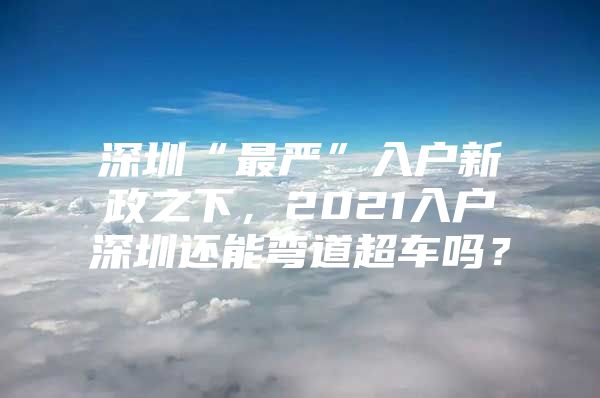 深圳“最严”入户新政之下，2021入户深圳还能弯道超车吗？